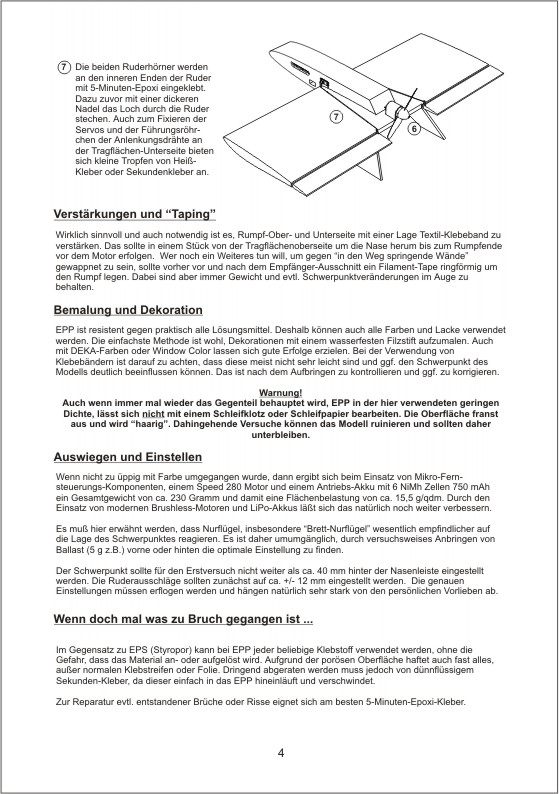 7 Die beiden Ruderhörner werden an den inneren Enden der Ruder mit 5-Minuten-Epoxi eingeklebt. Dazu zuvor mit einer dickeren Nadel das Loch durch die Ruder stechen. Auch zum Fixieren der Servos und der Führungsröhrchen der Anlenkungsdrähte an der Tragflächen-Unterseite bieten sich kleine Tropfen von Heiß-Kleber oder Sekundenkleber an.

7

6

Verstärkungen und “Taping”

Wirklich sinnvoll und auch notwendig ist es, Rumpf-Ober- und Unterseite mit einer Lage Textil-Klebeband zu verstärken. Das sollte in einem Stück von der Tragflächenoberseite um die Nase herum bis zum Rumpfende vor dem Motor erfolgen. Wer noch ein Weiteres tun will, um gegen “in den Weg springende Wände” gewappnet zu sein, sollte vorher vor und nach dem Empfänger-Ausschnitt ein Filament-Tape ringförmig um den Rumpf legen. Dabei sind aber immer Gewicht und evtl. Schwerpunktveränderungen im Auge zu behalten.

Bemalung und Dekoration

EPP ist resistent gegen praktisch alle Lösungsmittel. Deshalb können auch alle Farben und Lacke verwendet werden. Die einfachste Methode ist wohl, Dekorationen mit einem wasserfesten Filzstift aufzumalen. Auch mit DEKA-Farben oder Window Color lassen sich gute Erfolge erzielen. Bei der Verwendung von Klebebändern ist darauf zu achten, dass diese meist nicht sehr leicht sind und ggf. den Schwerpunkt des Modells deutlich beeinflussen können. Das ist nach dem Aufbringen zu kontrollieren und ggf. zu korrigieren.

Warnung!
Auch wenn immer mal wieder das Gegenteil behauptet wird, EPP in der hier verwendeten geringen Dichte, lässt sich nicht mit einem Schleifklotz oder Schleifpapier bearbeiten. Die Oberfläche franst aus und wird “haarig”. Dahingehende Versuche können das Modell ruinieren und sollten daher unterbleiben.

Auswiegen und Einstellen

Wenn nicht zu üppig mit Farbe umgegangen wurde, dann ergibt sich beim Einsatz von Mikro-Fernsteuerungs-Komponenten, einem Speed 280 Motor und einem Antriebs-Akku mit 6 NiMh Zellen 750 mAh ein Gesamtgewicht von ca. 230 Gramm und damit eine Flächenbelastung von ca. 15,5 g/qdm. Durch den Einsatz von modernen Brushless-Motoren und LiPo-Akkus läßt sich das natürlich noch weiter verbessern.

Es muß hier erwähnt werden, dass Nurflügel, insbesondere “Brett-Nurflügel” wesentlich empfindlicher auf die Lage des Schwerpunktes reagieren. Es ist daher umumgänglich, durch versuchsweises Anbringen von Ballast (5 g z.B.) vorne oder hinten die optimale Einstellung zu finden.

Der Schwerpunkt sollte für den Erstversuch nicht weiter als ca. 40 mm hinter der Nasenleiste eingestellt werden. Die Ruderausschläge sollten zunächst auf ca. +/- 12 mm eingestellt werden. Die genauen Einstellungen müssen erflogen werden und hängen natürlich sehr stark von den persönlichen Vorlieben ab.

Wenn doch mal was zu Bruch gegangen ist ...

Im Gegensatz zu EPS (Styropor) kann bei EPP jeder beliebige Klebstoff verwendet werden, ohne die Gefahr, dass das Material an- oder aufgelöst wird. Aufgrund der porösen Oberfläche haftet auch fast alles, außer normalen Klebstreifen oder Folie. Dringend abgeraten werden muss jedoch von dünnflüssigem Sekunden-Kleber, da dieser einfach in das EPP hineinläuft und verschwindet.

Zur Reparatur evtl. entstandener Brüche oder Risse eignet sich am besten 5-Minuten-Epoxi-Kleber.

4